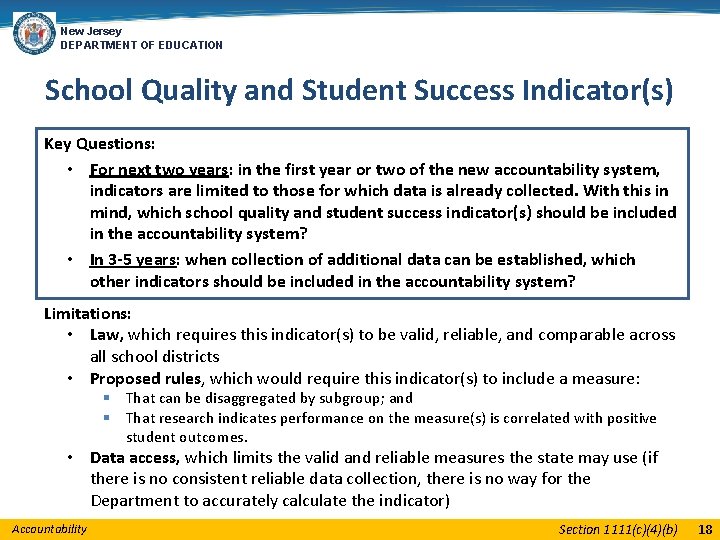 New Jersey
DEPARTMENT OF EDUCATION

School Quality and Student Success Indicator(s)

Key Questions:

• For next two years: in the first year or two of the new accountability system, indicators are limited to those for which data is already collected. With this in mind, which school quality and student success indicator(s) should be included in the accountability system?

• In 3-5 years: when collection of additional data can be established, which other indicators should be included in the accountability system?

Limitations:

• Law, which requires this indicator(s) to be valid, reliable, and comparable across all school districts

• Proposed rules, which would require this indicator(s) to include a measure:

▪ That can be disaggregated by subgroup; and

▪ That research indicates performance on the measure(s) is correlated with positive student outcomes.

• Data access, which limits the valid and reliable measures the state may use (if there is no consistent reliable data collection, there is no way for the Department to accurately calculate the indicator)

Accountability

Section 1111(c)(4)(b) 18